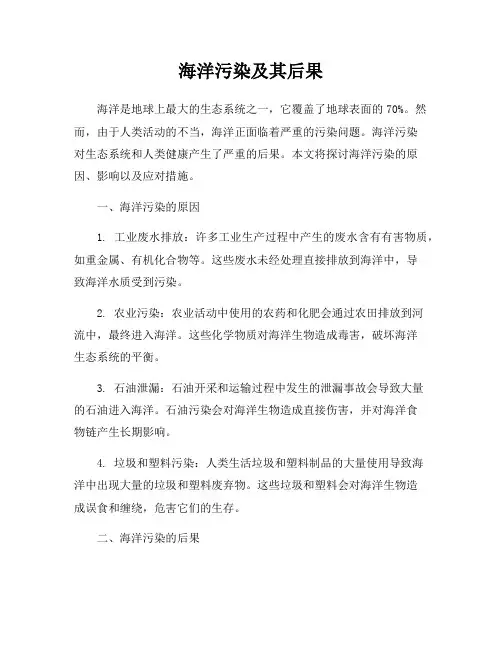 海洋污染及其后果

海洋是地球上最大的生态系统之一，它覆盖了地球表面的 70%。然而，由于人类活动的不当，海洋正面临着严重的污染问题。海洋污染对生态系统和人类健康产生了严重的后果。本文将探讨海洋污染的原因、影响以及应对措施。

一、海洋污染的原因

1. 工业废水排放：许多工业生产过程中产生的废水含有有害物质，如重金属、有机化合物等。这些废水未经处理直接排放到海洋中，导致海洋水质受到污染。

2. 农业污染：农业活动中使用的农药和化肥会通过农田排放到河流中，最终进入海洋。这些化学物质对海洋生物造成毒害，破坏海洋生态系统的平衡。

3. 石油泄漏：石油开采和运输过程中发生的泄漏事故会导致大量的石油进入海洋。石油污染会对海洋生物造成直接伤害，并对海洋食物链产生长期影响。

4. 垃圾和塑料污染：人类生活垃圾和塑料制品的大量使用导致海洋中出现大量的垃圾和塑料废弃物。这些垃圾和塑料会对海洋生物造成误食和缠绕，危害它们的生存。

二、海洋污染的后果